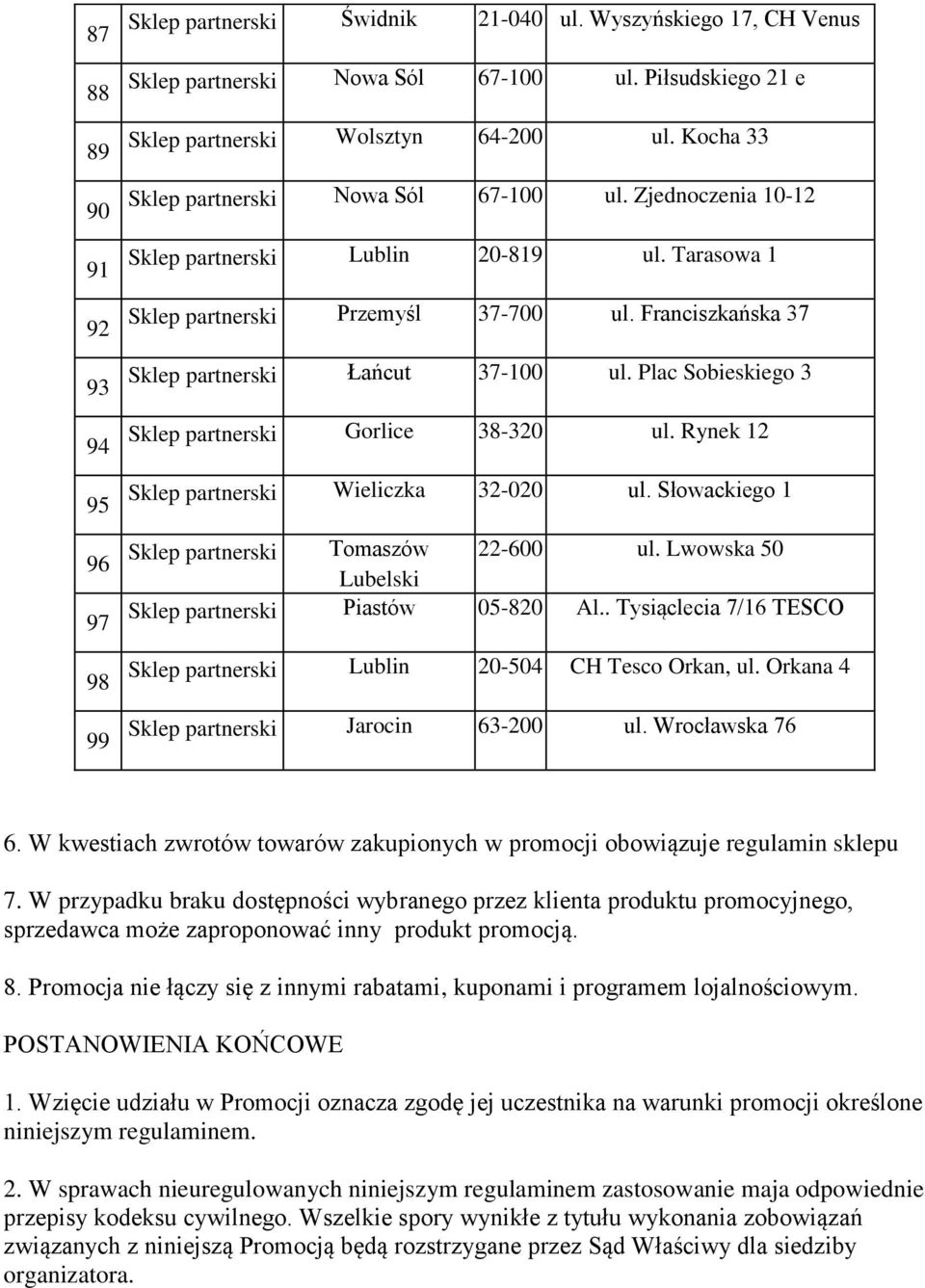 | 87 | Sklep partnerski | Świdnik | 21-040 | ul. Wyszyńskiego 17, CH Venus |
|---|---|---|---|---|
| 88 | Sklep partnerski | Nowa Sól | 67-100 | ul. Piłsudskiego 21 e |
| 89 | Sklep partnerski | Wolsztyn | 64-200 | ul. Kocha 33 |
| 90 | Sklep partnerski | Nowa Sól | 67-100 | ul. Zjednoczenia 10-12 |
| 91 | Sklep partnerski | Lublin | 20-819 | ul. Tarasowa 1 |
| 92 | Sklep partnerski | Przemyśl | 37-700 | ul. Franciszkańska 37 |
| 93 | Sklep partnerski | Łańcut | 37-100 | ul. Plac Sobieskiego 3 |
| 94 | Sklep partnerski | Gorlice | 38-320 | ul. Rynek 12 |
| 95 | Sklep partnerski | Wieliczka | 32-020 | ul. Słowackiego 1 |
| 96 | Sklep partnerski | Tomaszów Lubelski | 22-600 | ul. Lwowska 50 |
| 97 | Sklep partnerski | Piastów | 05-820 | Al.. Tysiąclecia 7/16 TESCO |
| 98 | Sklep partnerski | Lublin | 20-504 | CH Tesco Orkan, ul. Orkana 4 |
| 99 | Sklep partnerski | Jarocin | 63-200 | ul. Wrocławska 76 |

6. W kwestiach zwrotów towarów zakupionych w promocji obowiązuje regulamin sklepu

7. W przypadku braku dostępności wybranego przez klienta produktu promocyjnego, sprzedawca może zaproponować inny produkt promocją.

8. Promocja nie łączy się z innymi rabatami, kuponami i programem lojalnościowym.

POSTANOWIENIA KOŃCOWE

1. Wzięcie udziału w Promocji oznacza zgodę jej uczestnika na warunki promocji określone niniejszym regulaminem.

2. W sprawach nieuregulowanych niniejszym regulaminem zastosowanie maja odpowiednie przepisy kodeksu cywilnego. Wszelkie spory wynikłe z tytułu wykonania zobowiązań związanych z niniejszą Promocją będą rozstrzygane przez Sąd Właściwy dla siedziby organizatora.